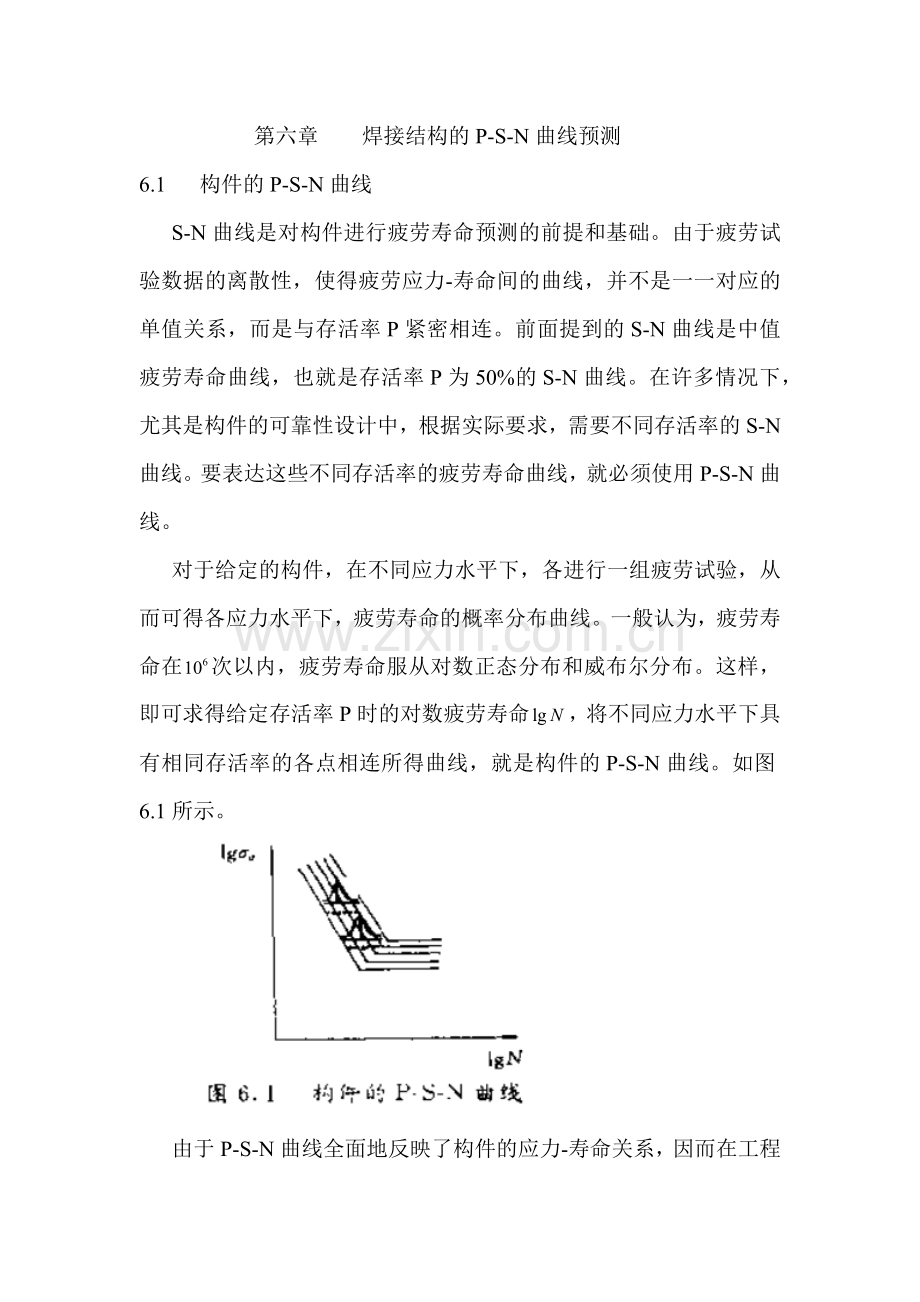 第六章 焊接结构的P-S-N曲线预测

6.1 构件的P-S-N曲线

S-N曲线是对构件进行疲劳寿命预测的前提和基础。由于疲劳试验数据的离散性，使得疲劳应力-寿命间的曲线，并不是一一对应的单值关系，而是与存活率P紧密相连。前面提到的S-N曲线是中值疲劳寿命曲线，也就是存活率P为50%的S-N曲线。在许多情况下，尤其是构件的可靠性设计中，根据实际要求，需要不同存活率的S-N曲线。要表达这些不同存活率的疲劳寿命曲线，就必须使用P-S-N曲线。

对于给定的构件，在不同应力水平下，各进行一组疲劳试验，从而可得各应力水平下，疲劳寿命的概率分布曲线。一般认为，疲劳寿命在$10^6$次以内，疲劳寿命服从对数正态分布和威布尔分布。这样，即可求得给定存活率P时的对数疲劳寿命$\lg N$，将不同应力水平下具有相同存活率的各点相连所得曲线，就是构件的P-S-N曲线。如图6.1所示。

$\lg\sigma_a$

$\lg N$

图6.1 构件的P-S-N曲线

由于P-S-N曲线全面地反映了构件的应力-寿命关系，因而在工程

www.zixin.com.cn